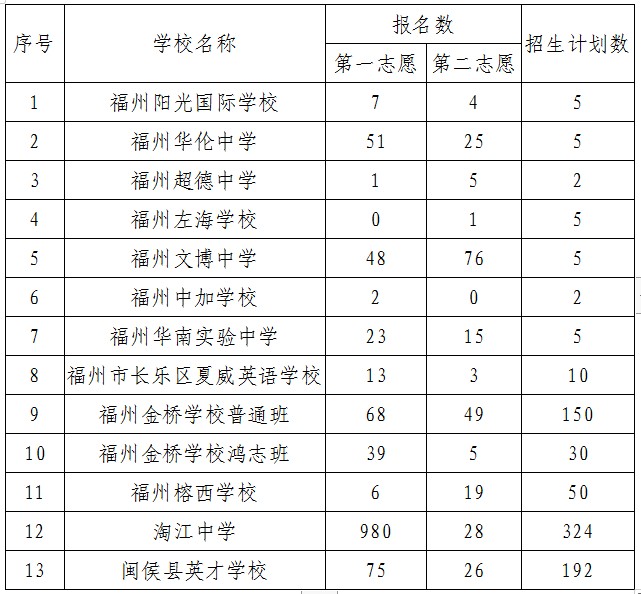 | 序号 | 学校名称 | 报名数 第一志愿 | 报名数 第二志愿 | 招生计划数 |
|---|---|---|---|---|
| 1 | 福州阳光国际学校 | 7 | 4 | 5 |
| 2 | 福州华伦中学 | 51 | 25 | 5 |
| 3 | 福州超德中学 | 1 | 5 | 2 |
| 4 | 福州左海学校 | 0 | 1 | 5 |
| 5 | 福州文博中学 | 48 | 76 | 5 |
| 6 | 福州中加学校 | 2 | 0 | 2 |
| 7 | 福州华南实验中学 | 23 | 15 | 5 |
| 8 | 福州市长乐区夏威英语学校 | 13 | 3 | 10 |
| 9 | 福州金桥学校普通班 | 68 | 49 | 150 |
| 10 | 福州金桥学校鸿志班 | 39 | 5 | 30 |
| 11 | 福州榕西学校 | 6 | 19 | 50 |
| 12 | 淘江中学 | 980 | 28 | 324 |
| 13 | 闽侯县英才学校 | 75 | 26 | 192 |